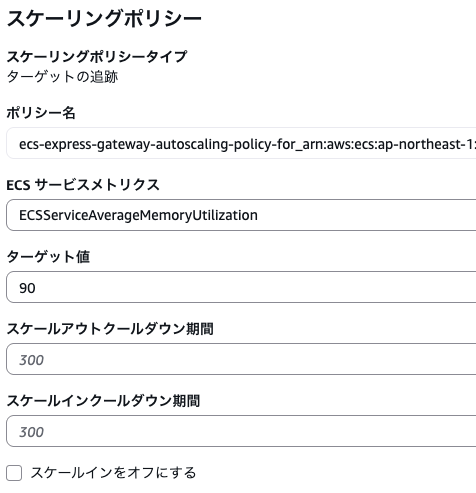 スケーリングポリシー

スケーリングポリシータイプ
ターゲットの追跡

ポリシー名
ecs-express-gateway-autoscaling-policy-for_arn:aws:ecs:ap-northeast-1:

ECS サービスメトリクス
ECSServiceAverageMemoryUtilization

ターゲット値
90

スケールアウトクールダウン期間
300

スケールインクールダウン期間
300

スケールインをオフにする